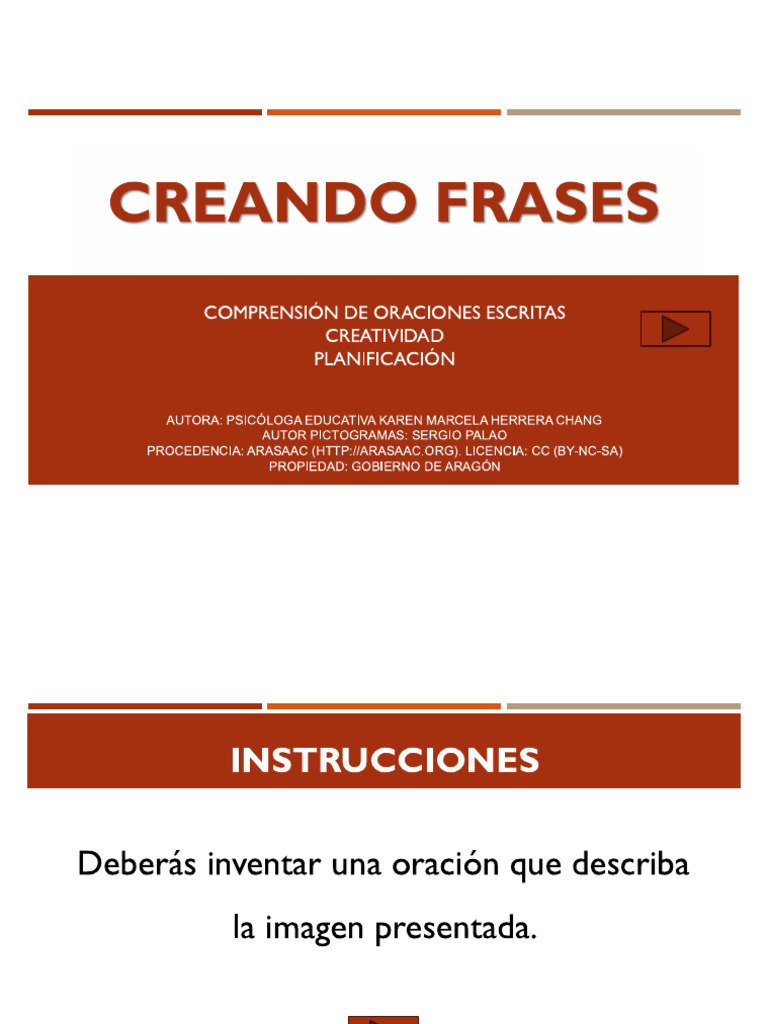 CREANDO FRASES

COMPRENSIÓN DE ORACIONES ESCRITAS
CREATIVIDAD
PLANIFICACIÓN

AUTORA: PSICÓLOGA EDUCATIVA KAREN MARCELA HERRERA CHANG
AUTOR PICTOGRAMAS: SERGIO PALAO
PROCEDENCIA: ARASAAC (HTTP://ARASAAC.ORG). LICENCIA: CC (BY-NC-SA)
PROPIEDAD: GOBIERNO DE ARAGÓN

INSTRUCCIONES

Deberás inventar una oración que describa la imagen presentada.